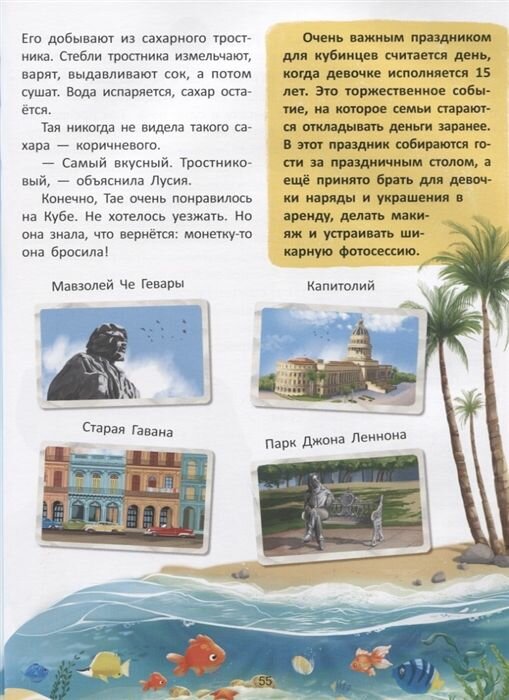 Его добывают из сахарного тростника. Стебли тростника измельчают, варят, выдавливают сок, а потом сушат. Вода испаряется, сахар остаётся.

Тая никогда не видела такого сахара — коричневого.

— Самый вкусный. Тростниковый, — объяснила Лусия.

Конечно, Тае очень понравилось на Кубе. Не хотелось уезжать. Но она знала, что вернётся: монетку-то она бросила!

Очень важным праздником для кубинцев считается день, когда девочке исполняется 15 лет. Это торжественное событие, на которое семьи стараются откладывать деньги заранее. В этот праздник собираются гости за праздничным столом, а ещё принято брать для девочки наряды и украшения в аренду, делать макияж и устраивать шикарную фотосессию.

Мавзолей Че Гевары

Капитолий

Старая Гавана

Парк Джона Леннона

55